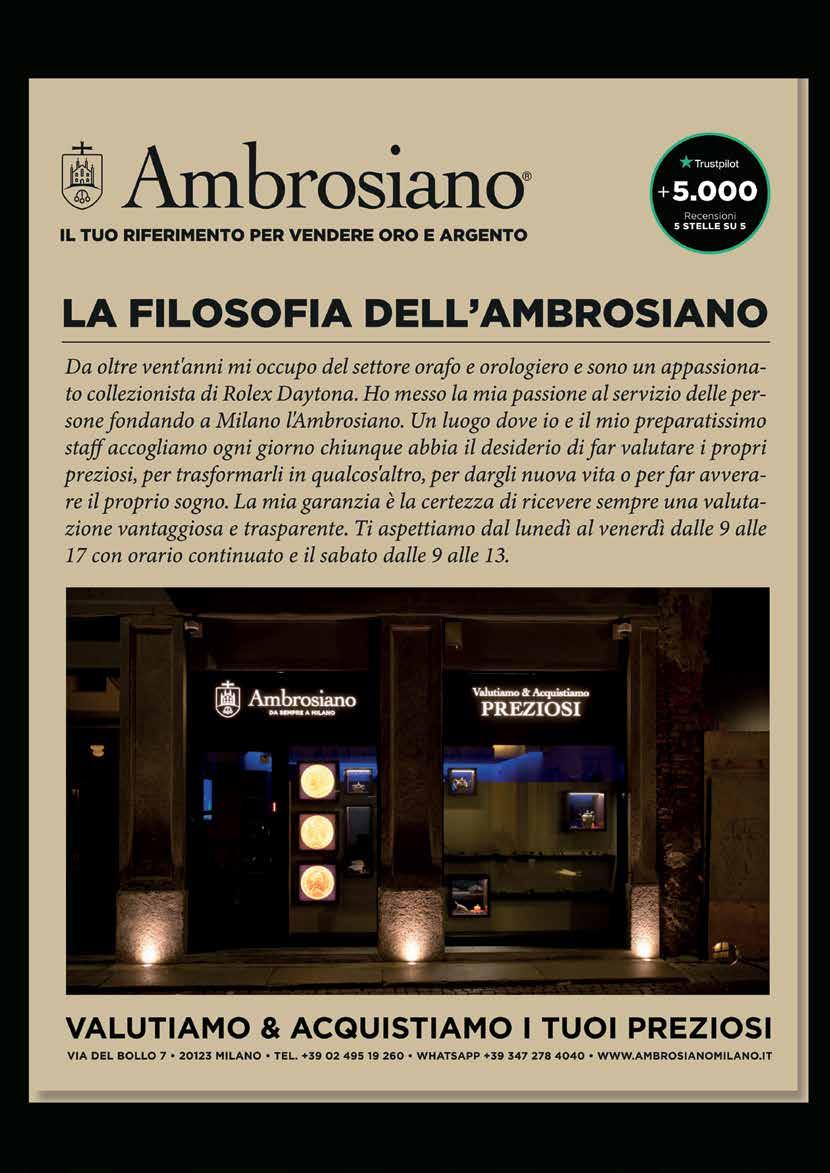 Ambrosiano®

IL TUO RIFERIMENTO PER VENDERE ORO E ARGENTO

Trustpilot
+5.000
Recensioni
5 STELLE SU 5

LA FILOSOFIA DELL'AMBROSIANO

Da oltre vent'anni mi occupo del settore orafo e orologiero e sono un appassionato collezionista di Rolex Daytona. Ho messo la mia passione al servizio delle persone fondando a Milano l'Ambrosiano. Un luogo dove io e il mio preparatissimo staff accogliamo ogni giorno chiunque abbia il desiderio di far valutare i propri preziosi, per trasformarli in qualcos'altro, per dargli nuova vita o per far avverare il proprio sogno. La mia garanzia è la certezza di ricevere sempre una valutazione vantaggiosa e trasparente. Ti aspettiamo dal lunedì al venerdì dalle 9 alle 17 con orario continuato e il sabato dalle 9 alle 13.

Ambrosiano
DA SEMPRE A MILANO

Valutiamo & Acquistiamo
PREZIOSI

VALUTIAMO & ACQUISTIAMO I TUOI PREZIOSI

VIA DEL BOLLO 7 • 20123 MILANO • TEL. +39 02 495 19 260 • WHATSAPP +39 347 278 4040 • WWW.AMBROSIANOMILANO.IT